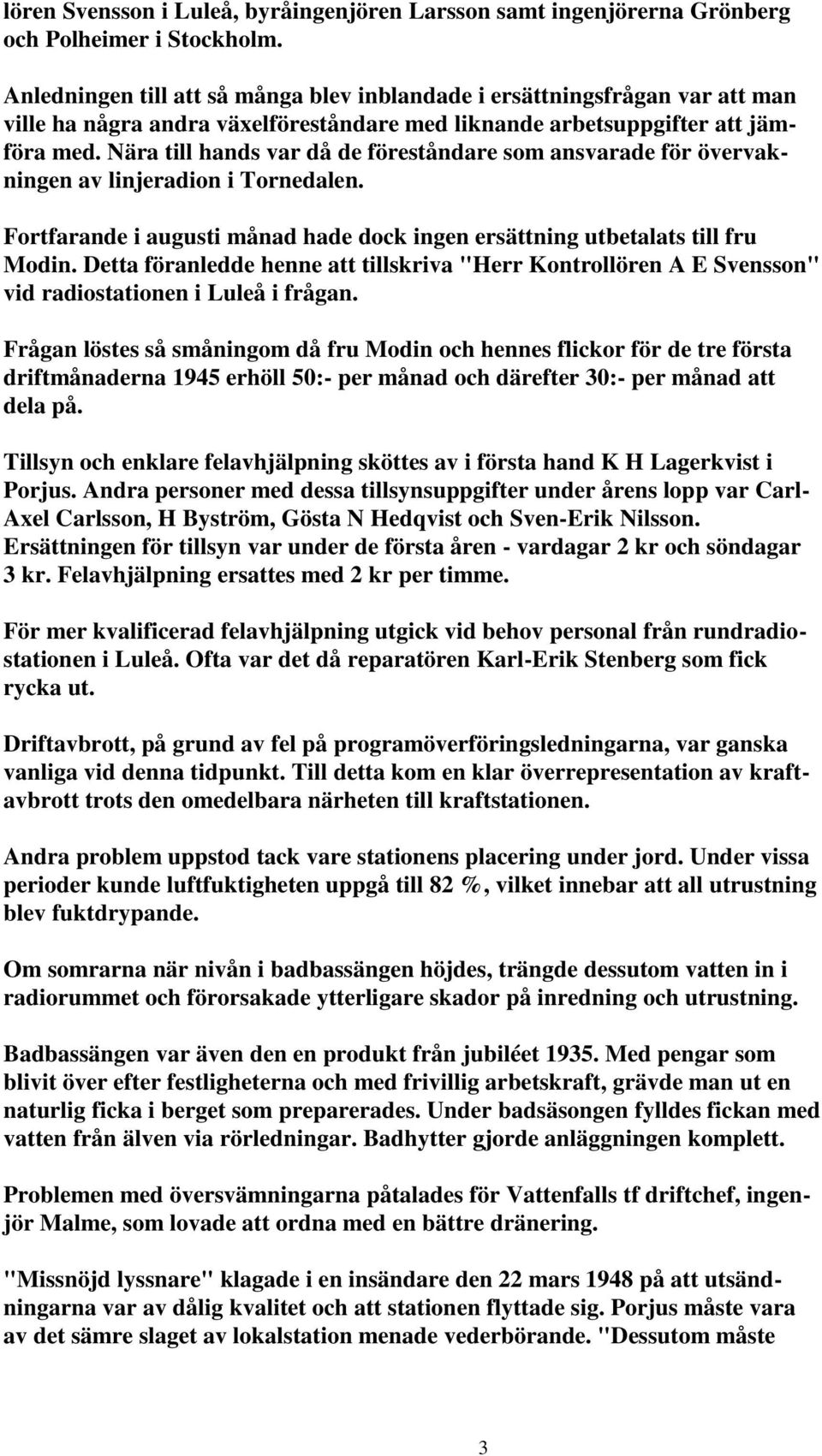 lören Svensson i Luleå, byråingenjören Larsson samt ingenjörerna Grönberg och Polheimer i Stockholm.

Anledningen till att så många blev inblandade i ersättningsfrågan var att man ville ha några andra växelföreståndare med liknande arbetsuppgifter att jämföra med. Nära till hands var då de föreståndare som ansvarade för övervakningen av linjeradion i Tornedalen.

Fortfarande i augusti månad hade dock ingen ersättning utbetalats till fru Modin. Detta föranledde henne att tillskriva "Herr Kontrollören A E Svensson" vid radiostationen i Luleå i frågan.

Frågan löstes så småningom då fru Modin och hennes flickor för de tre första driftmånaderna 1945 erhöll 50:- per månad och därefter 30:- per månad att dela på.

Tillsyn och enklare felavhjälpning sköttes av i första hand K H Lagerkvist i Porjus. Andra personer med dessa tillsynsuppgifter under årens lopp var Carl-Axel Carlsson, H Byström, Gösta N Hedqvist och Sven-Erik Nilsson. Ersättningen för tillsyn var under de första åren - vardagar 2 kr och söndagar 3 kr. Felavhjälpning ersattes med 2 kr per timme.

För mer kvalificerad felavhjälpning utgick vid behov personal från rundradiostationen i Luleå. Ofta var det då reparatören Karl-Erik Stenberg som fick rycka ut.

Driftavbrott, på grund av fel på programöverföringsledningarna, var ganska vanliga vid denna tidpunkt. Till detta kom en klar överrepresentation av kraftavbrott trots den omedelbara närheten till kraftstationen.

Andra problem uppstod tack vare stationens placering under jord. Under vissa perioder kunde luftfuktigheten uppgå till 82 %, vilket innebar att all utrustning blev fuktdrypande.

Om somrarna när nivån i badbassängen höjdes, trängde dessutom vatten in i radiorummet och förorsakade ytterligare skador på inredning och utrustning.

Badbassängen var även den en produkt från jubiléet 1935. Med pengar som blivit över efter festligheterna och med frivillig arbetskraft, grävde man ut en naturlig ficka i berget som preparerades. Under badsäsongen fylldes fickan med vatten från älven via rörledningar. Badhytter gjorde anläggningen komplett.

Problemen med översvämningarna påtalades för Vattenfalls tf driftchef, ingenjör Malme, som lovade att ordna med en bättre dränering.

"Missnöjd lyssnare" klagade i en insändare den 22 mars 1948 på att utsändningarna var av dålig kvalitet och att stationen flyttade sig. Porjus måste vara av det sämre slaget av lokalstation menade vederbörande. "Dessutom måste

3